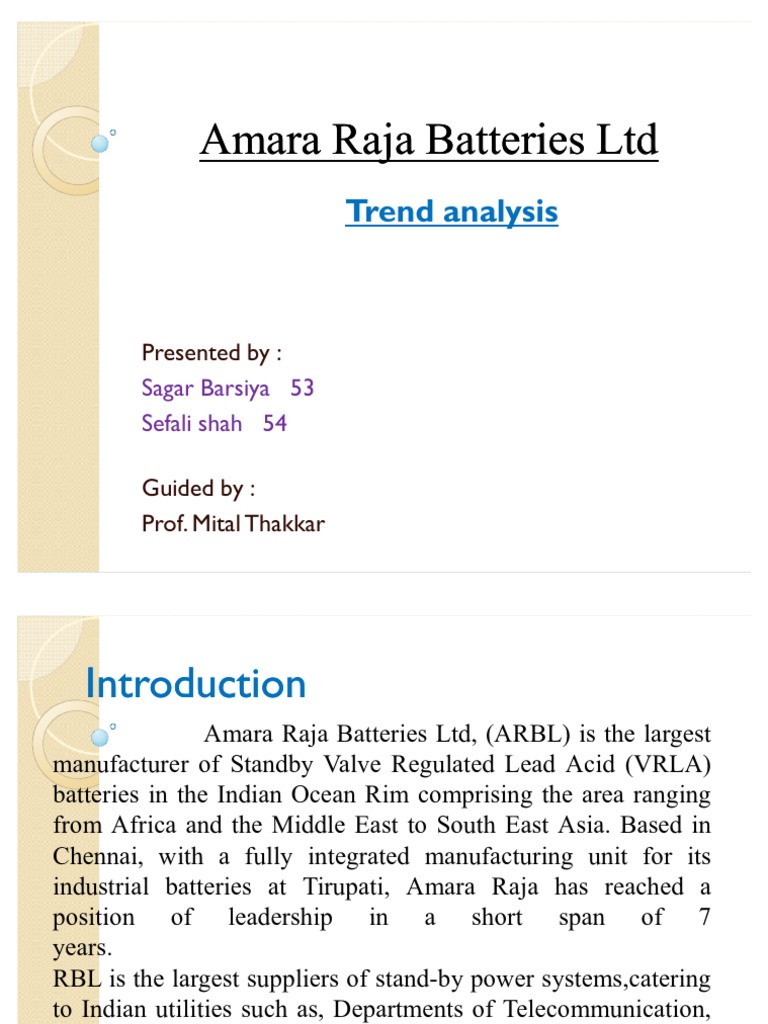 Amara Raja Batteries Ltd

Trend analysis

Presented by :
Sagar Barsiya 53
Sefali shah 54

Guided by :
Prof. Mital Thakkar

Introduction

Amara Raja Batteries Ltd, (ARBL) is the largest manufacturer of Standby Valve Regulated Lead Acid (VRLA) batteries in the Indian Ocean Rim comprising the area ranging from Africa and the Middle East to South East Asia. Based in Chennai, with a fully integrated manufacturing unit for its industrial batteries at Tirupati, Amara Raja has reached a position of leadership in a short span of 7 years.
RBL is the largest suppliers of stand-by power systems,catering to Indian utilities such as, Departments of Telecommunication,